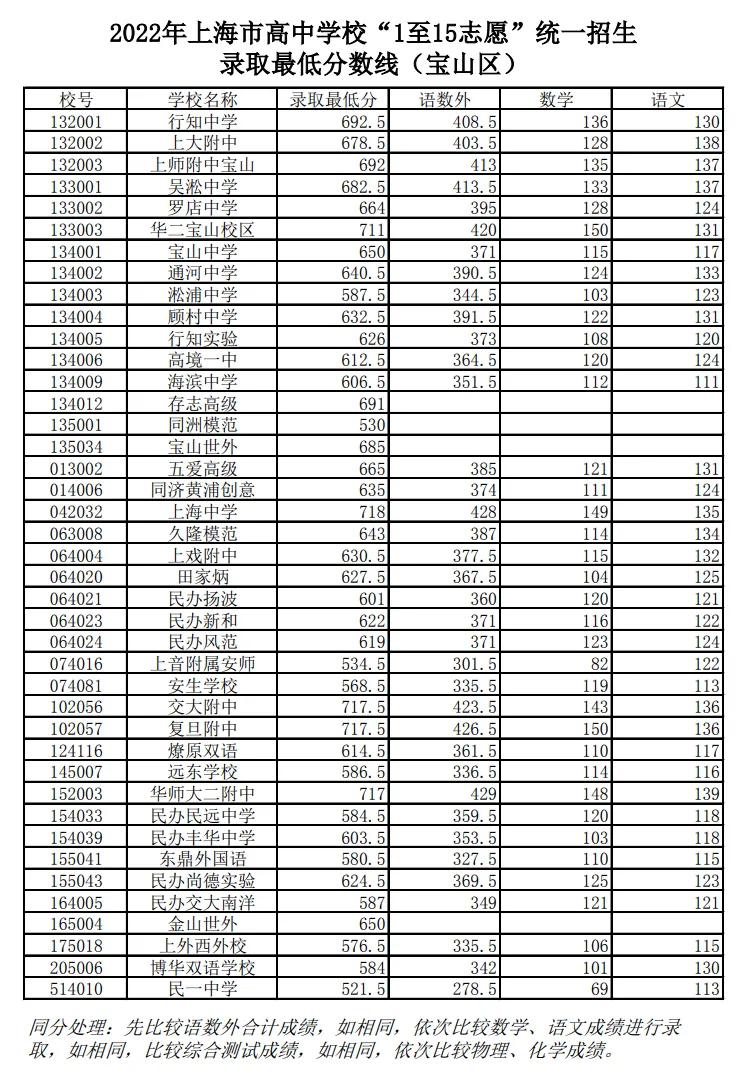 2022年上海市高中学校“1至15志愿”统一招生
录取最低分数线（宝山区）

| 校号 | 学校名称 | 录取最低分 | 语数外 | 数学 | 语文 |
|---|---|---|---|---|---|
| 132001 | 行知中学 | 692.5 | 408.5 | 136 | 130 |
| 132002 | 上大附中 | 678.5 | 403.5 | 128 | 138 |
| 132003 | 上师附中宝山 | 692 | 413 | 135 | 137 |
| 133001 | 吴淞中学 | 682.5 | 413.5 | 133 | 137 |
| 133002 | 罗店中学 | 664 | 395 | 128 | 124 |
| 133003 | 华二宝山校区 | 711 | 420 | 150 | 131 |
| 134001 | 宝山中学 | 650 | 371 | 115 | 117 |
| 134002 | 通河中学 | 640.5 | 390.5 | 124 | 133 |
| 134003 | 淞浦中学 | 587.5 | 344.5 | 103 | 123 |
| 134004 | 顾村中学 | 632.5 | 391.5 | 122 | 131 |
| 134005 | 行知实验 | 626 | 373 | 108 | 120 |
| 134006 | 高境一中 | 612.5 | 364.5 | 120 | 124 |
| 134009 | 海滨中学 | 606.5 | 351.5 | 112 | 111 |
| 134012 | 存志高级 | 691 | | | |
| 135001 | 同洲模范 | 530 | | | |
| 135034 | 宝山世外 | 685 | | | |
| 013002 | 五爱高级 | 665 | 385 | 121 | 131 |
| 014006 | 同济黄浦创意 | 635 | 374 | 111 | 124 |
| 042032 | 上海中学 | 718 | 428 | 149 | 135 |
| 063008 | 久隆模范 | 643 | 387 | 114 | 134 |
| 064004 | 上戏附中 | 630.5 | 377.5 | 115 | 132 |
| 064020 | 田家炳 | 627.5 | 367.5 | 104 | 125 |
| 064021 | 民办扬波 | 601 | 360 | 120 | 121 |
| 064023 | 民办新和 | 622 | 371 | 116 | 122 |
| 064024 | 民办风范 | 619 | 371 | 123 | 124 |
| 074016 | 上音附属安师 | 534.5 | 301.5 | 82 | 122 |
| 074081 | 安生学校 | 568.5 | 335.5 | 119 | 113 |
| 102056 | 交大附中 | 717.5 | 423.5 | 143 | 136 |
| 102057 | 复旦附中 | 717.5 | 426.5 | 150 | 136 |
| 124116 | 燎原双语 | 614.5 | 361.5 | 110 | 117 |
| 145007 | 远东学校 | 586.5 | 336.5 | 114 | 116 |
| 152003 | 华师大二附中 | 717 | 429 | 148 | 139 |
| 154033 | 民办民远中学 | 584.5 | 359.5 | 120 | 118 |
| 154039 | 民办丰华中学 | 603.5 | 353.5 | 103 | 118 |
| 155041 | 东鼎外国语 | 580.5 | 327.5 | 110 | 115 |
| 155043 | 民办尚德实验 | 624.5 | 369.5 | 125 | 123 |
| 164005 | 民办交大南洋 | 587 | 349 | 121 | 121 |
| 165004 | 金山世外 | 650 | | | |
| 175018 | 上外西外校 | 576.5 | 335.5 | 106 | 115 |
| 205006 | 博华双语学校 | 584 | 342 | 101 | 130 |
| 514010 | 民一中学 | 521.5 | 278.5 | 69 | 113 |

同分处理：先比较语数外合计成绩，如相同，依次比较数学、语文成绩进行录取，如相同，比较综合测试成绩，如相同，依次比较物理、化学成绩。